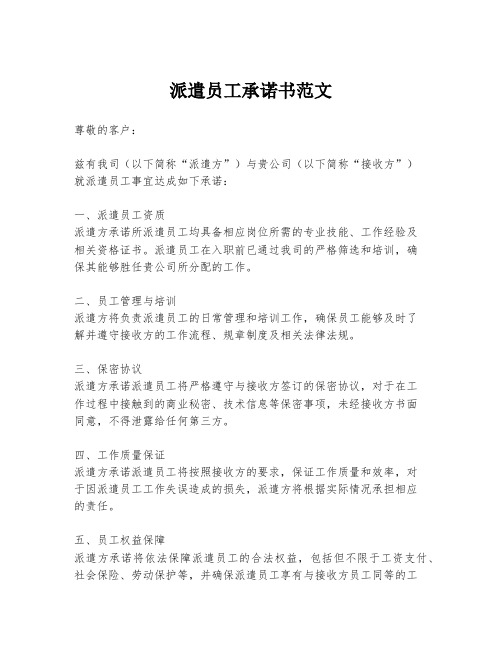 派遣员工承诺书范文

尊敬的客户：

兹有我司（以下简称“派遣方”）与贵公司（以下简称“接收方”）就派遣员工事宜达成如下承诺：

一、派遣员工资质
派遣方承诺所派遣员工均具备相应岗位所需的专业技能、工作经验及相关资格证书。派遣员工在入职前已通过我司的严格筛选和培训，确保其能够胜任贵公司所分配的工作。

二、员工管理与培训
派遣方将负责派遣员工的日常管理和培训工作，确保员工能够及时了解并遵守接收方的工作流程、规章制度及相关法律法规。

三、保密协议
派遣方承诺派遣员工将严格遵守与接收方签订的保密协议，对于在工作过程中接触到的商业秘密、技术信息等保密事项，未经接收方书面同意，不得泄露给任何第三方。

四、工作质量保证
派遣方承诺派遣员工将按照接收方的要求，保证工作质量和效率，对于因派遣员工工作失误造成的损失，派遣方将根据实际情况承担相应的责任。

五、员工权益保障
派遣方承诺将依法保障派遣员工的合法权益，包括但不限于工资支付、社会保险、劳动保护等，并确保派遣员工享有与接收方员工同等的工